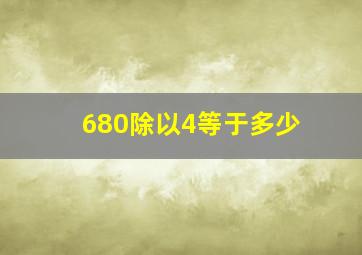 680除以4等于多少